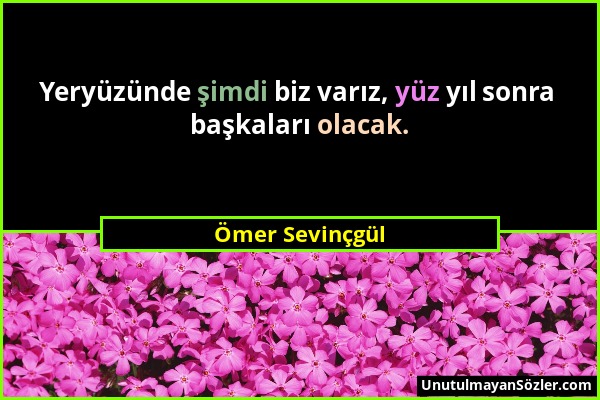 Yeryüzünde şimdi biz varız, yüz yıl sonra başkaları olacak.

Ömer Sevinçgül

UnutulmayanSözler.com